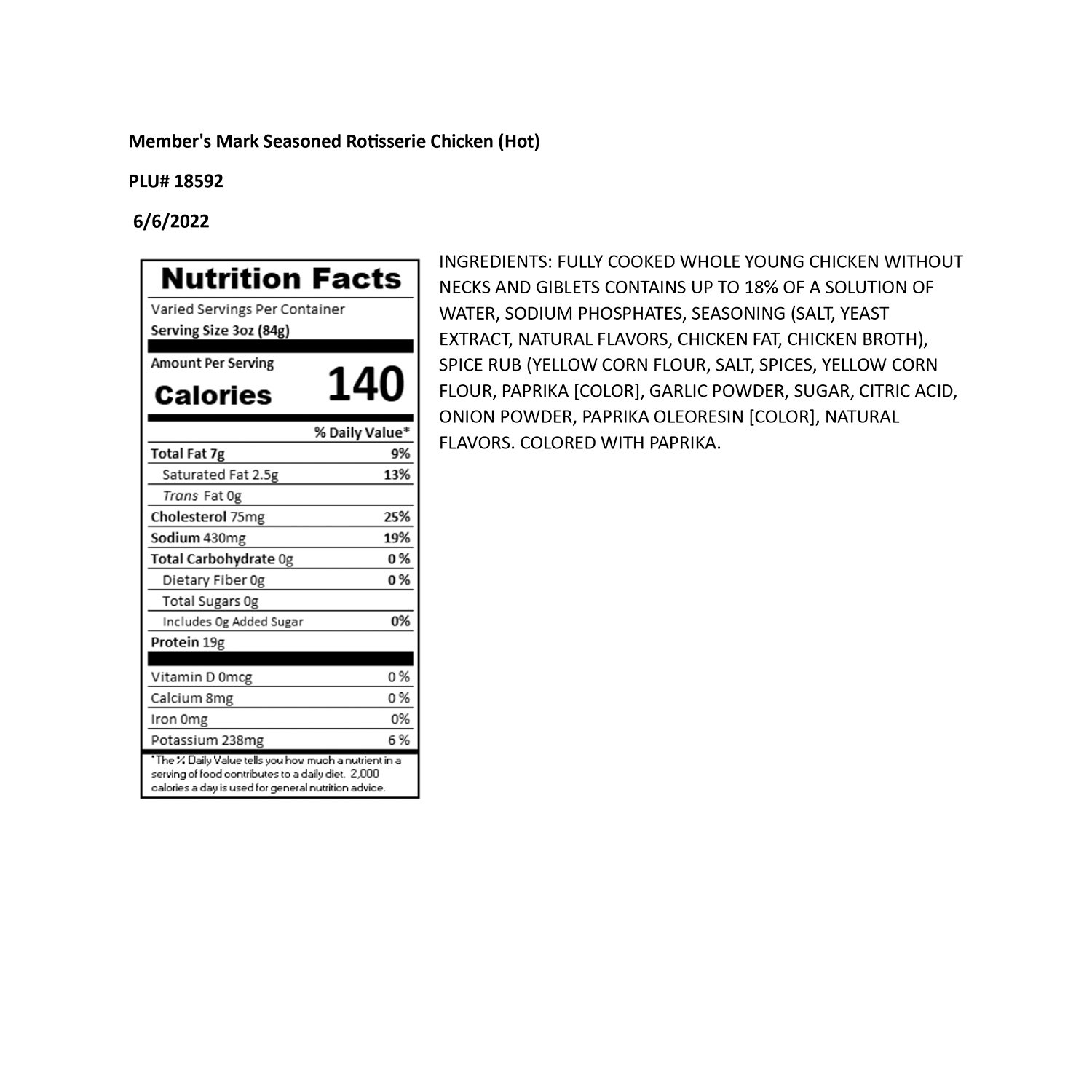 Member's Mark Seasoned Rotisserie Chicken (Hot)

PLU# 18592

6/6/2022

Nutrition Facts

Varied Servings Per Container
Serving Size 3oz (84g)

Amount Per Serving
Calories 140

% Daily Value*

Total Fat 7g 9%
Saturated Fat 2.5g 13%
Trans Fat 0g
Cholesterol 75mg 25%
Sodium 430mg 19%
Total Carbohydrate 0g 0 %
Dietary Fiber 0g 0 %
Total Sugars 0g
Includes 0g Added Sugar 0%
Protein 19g

Vitamin D 0mcg 0 %
Calcium 8mg 0 %
Iron 0mg 0%
Potassium 238mg 6 %

*The % Daily Value tells you how much a nutrient in a serving of food contributes to a daily diet. 2,000 calories a day is used for general nutrition advice.

INGREDIENTS: FULLY COOKED WHOLE YOUNG CHICKEN WITHOUT NECKS AND GIBLETS CONTAINS UP TO 18% OF A SOLUTION OF WATER, SODIUM PHOSPHATES, SEASONING (SALT, YEAST EXTRACT, NATURAL FLAVORS, CHICKEN FAT, CHICKEN BROTH), SPICE RUB (YELLOW CORN FLOUR, SALT, SPICES, YELLOW CORN FLOUR, PAPRIKA [COLOR], GARLIC POWDER, SUGAR, CITRIC ACID, ONION POWDER, PAPRIKA OLEORESIN [COLOR], NATURAL FLAVORS. COLORED WITH PAPRIKA.